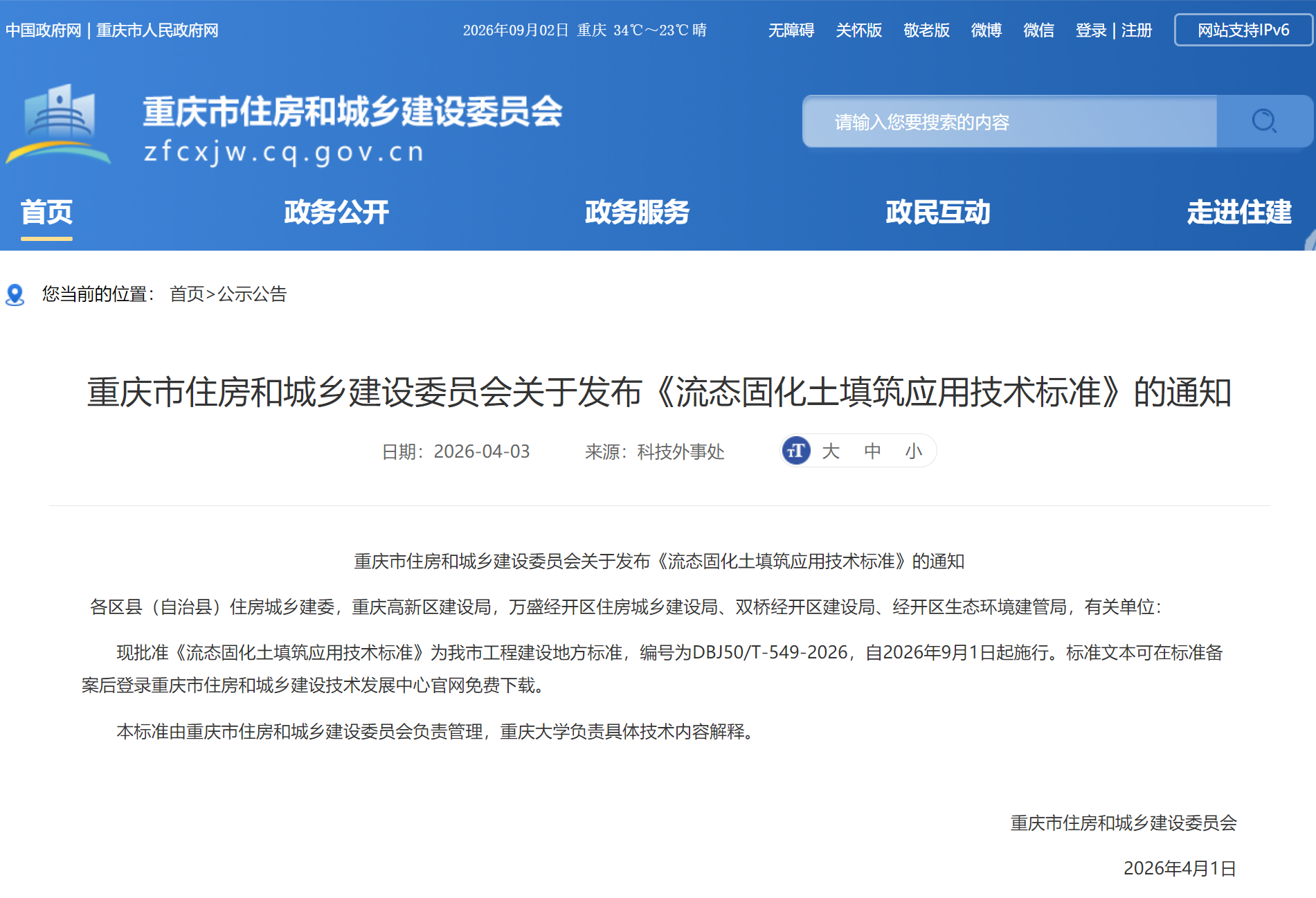 中国政府网 | 重庆市人民政府网

2026年09月02日 重庆 34℃～23℃ 晴

无障碍 关怀版 敬老版 微博 微信 登录 | 注册 网站支持IPv6

重庆市住房和城乡建设委员会
zfcxjw.cq.gov.cn

请输入您要搜索的内容

首页 政务公开 政务服务 政民互动 走进住建

您当前的位置： 首页>公示公告

重庆市住房和城乡建设委员会关于发布《流态固化土填筑应用技术标准》的通知

日期：2026-04-03 来源：科技外事处 大 中 小

重庆市住房和城乡建设委员会关于发布《流态固化土填筑应用技术标准》的通知

各区县（自治县）住房城乡建委，重庆高新区建设局，万盛经开区住房城乡建设局、双桥经开区建设局、经开区生态环境建管局，有关单位：

现批准《流态固化土填筑应用技术标准》为我市工程建设地方标准，编号为DBJ50/T-549-2026，自2026年9月1日起施行。标准文本可在标准备案后登录重庆市住房和城乡建设技术发展中心官网免费下载。

本标准由重庆市住房和城乡建设委员会负责管理，重庆大学负责具体技术内容解释。

重庆市住房和城乡建设委员会

2026年4月1日